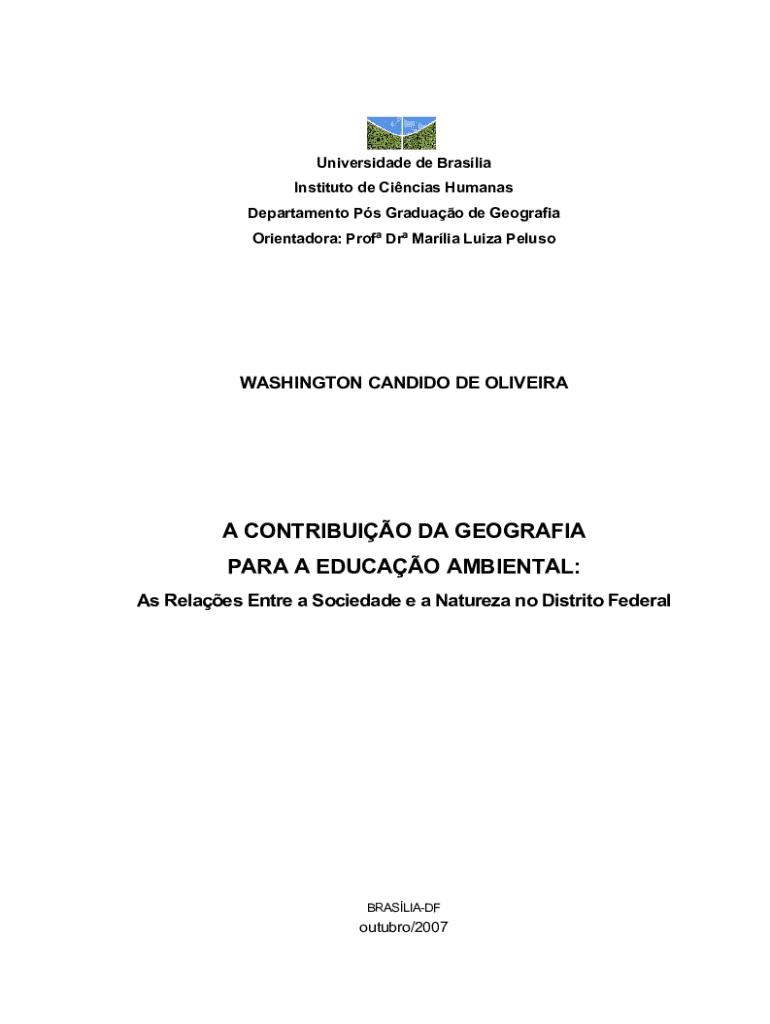 Universidade de Brasília
Instituto de Ciências Humanas
Departamento Pós Graduação de Geografia
Orientadora: Profª Drª Marília Luiza Peluso

WASHINGTON CANDIDO DE OLIVEIRA

A CONTRIBUIÇÃO DA GEOGRAFIA
PARA A EDUCAÇÃO AMBIENTAL:
As Relações Entre a Sociedade e a Natureza no Distrito Federal

BRASÍLIA-DF
outubro/2007